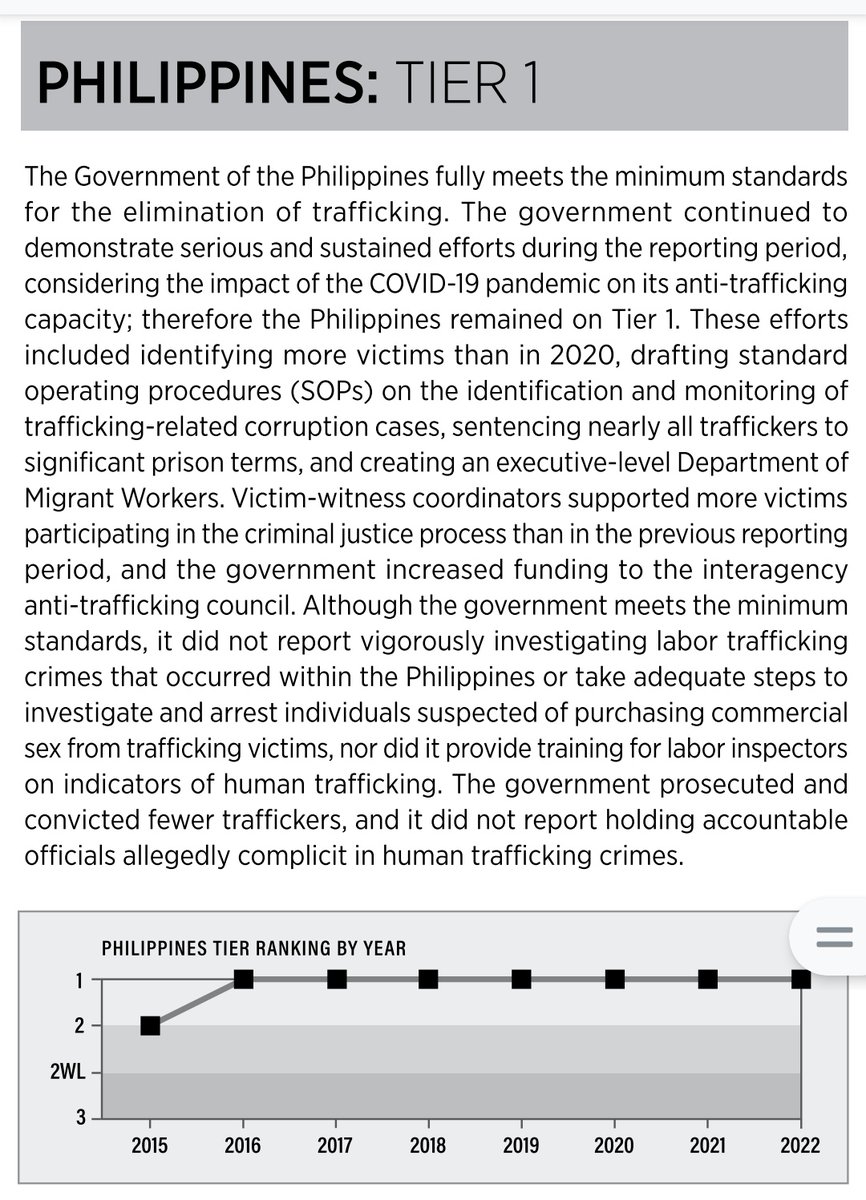 PHILIPPINES: TIER 1

The Government of the Philippines fully meets the minimum standards for the elimination of trafficking. The government continued to demonstrate serious and sustained efforts during the reporting period, considering the impact of the COVID-19 pandemic on its anti-trafficking capacity; therefore the Philippines remained on Tier 1. These efforts included identifying more victims than in 2020, drafting standard operating procedures (SOPs) on the identification and monitoring of trafficking-related corruption cases, sentencing nearly all traffickers to significant prison terms, and creating an executive-level Department of Migrant Workers. Victim-witness coordinators supported more victims participating in the criminal justice process than in the previous reporting period, and the government increased funding to the interagency anti-trafficking council. Although the government meets the minimum standards, it did not report vigorously investigating labor trafficking crimes that occurred within the Philippines or take adequate steps to investigate and arrest individuals suspected of purchasing commercial sex from trafficking victims, nor did it provide training for labor inspectors on indicators of human trafficking. The government prosecuted and convicted fewer traffickers, and it did not report holding accountable officials allegedly complicit in human trafficking crimes.

PHILIPPINES TIER RANKING BY YEAR

1
2
2WL
3

2015 2016 2017 2018 2019 2020 2021 2022